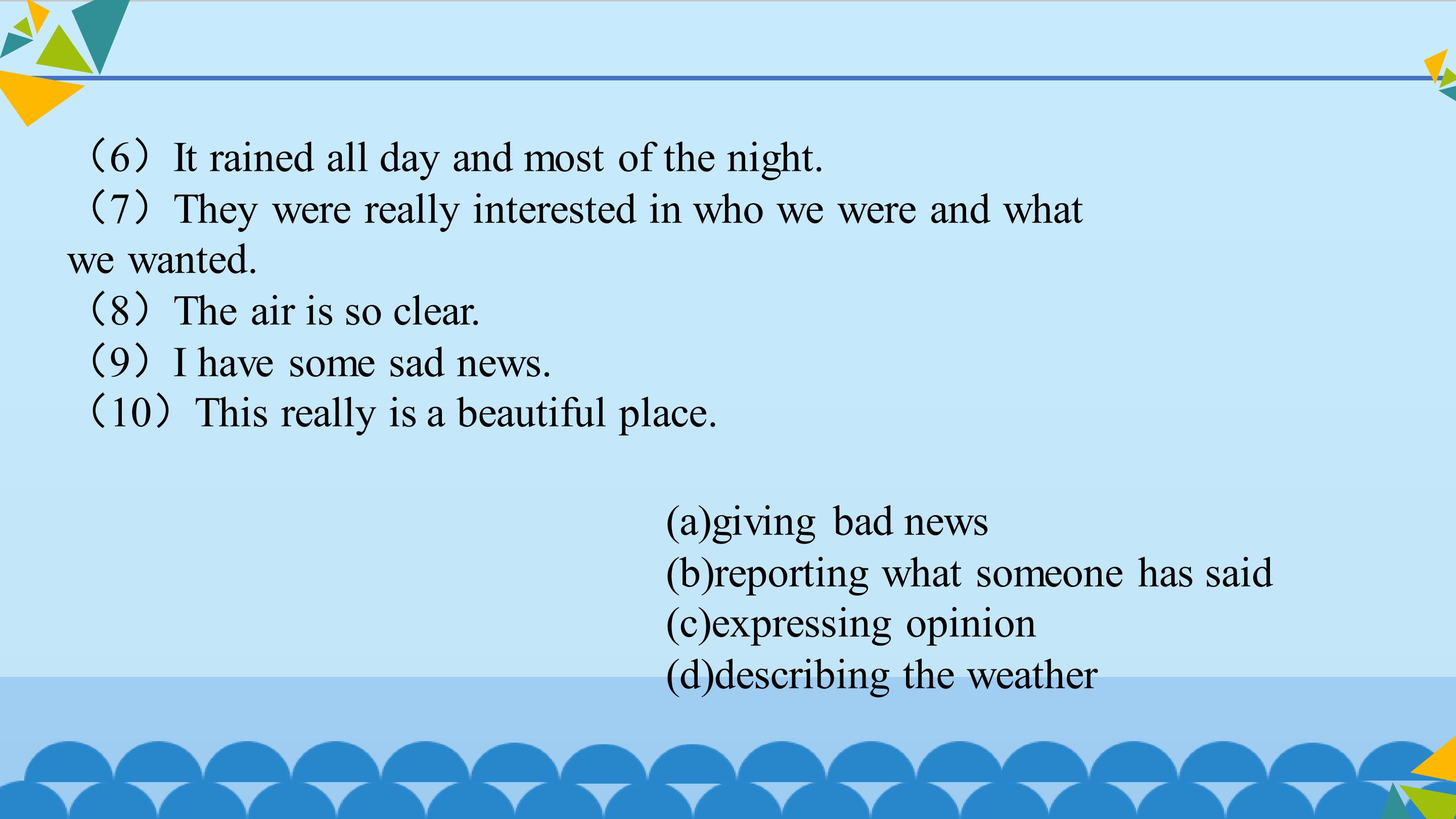 （6）It rained all day and most of the night.
（7）They were really interested in who we were and what we wanted.
（8）The air is so clear.
（9）I have some sad news.
（10）This really is a beautiful place.

(a)giving bad news
(b)reporting what someone has said
(c)expressing opinion
(d)describing the weather